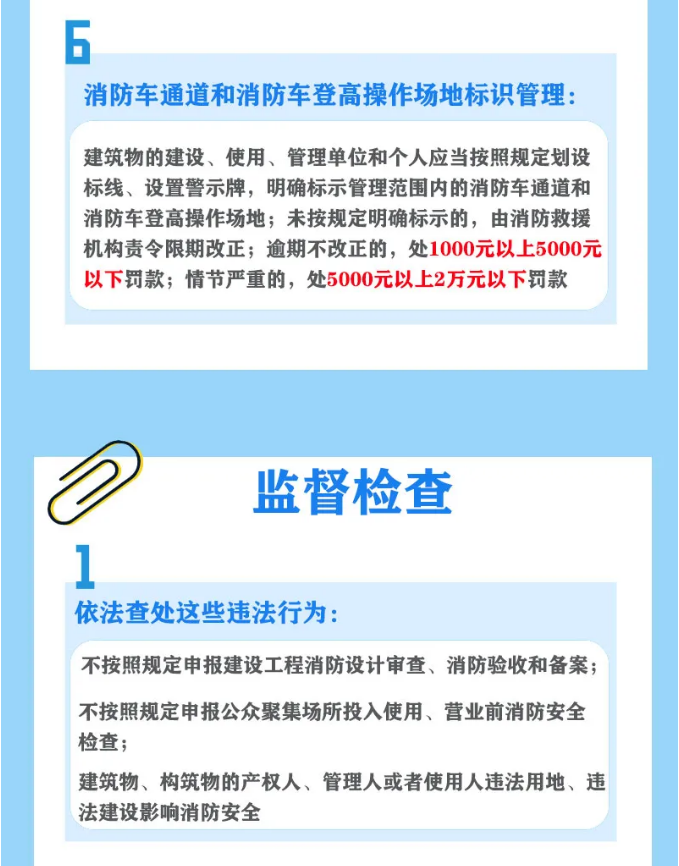 6

消防车通道和消防车登高操作场地标识管理:

建筑物的建设、使用、管理单位和个人应当按照规定划设标线、设置警示牌，明确标示管理范围内的消防车通道和消防车登高操作场地；未按规定明确标示的，由消防救援机构责令限期改正；逾期不改正的，处1000元以上5000元以下罚款；情节严重的，处5000元以上2万元以下罚款

监督检查

1

依法查处这些违法行为:

不按照规定申报建设工程消防设计审查、消防验收和备案；

不按照规定申报公众聚集场所投入使用、营业前消防安全检查；

建筑物、构筑物的产权人、管理人或者使用人违法用地、违法建设影响消防安全